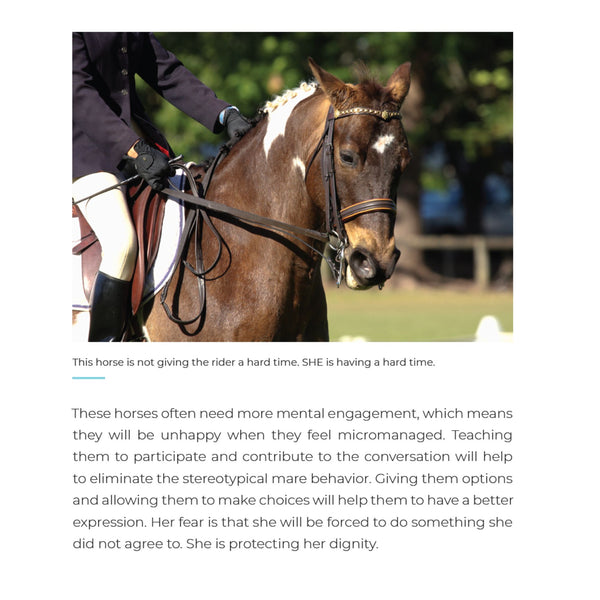 This horse is not giving the rider a hard time. SHE is having a hard time.

These horses often need more mental engagement, which means they will be unhappy when they feel micromanaged. Teaching them to participate and contribute to the conversation will help to eliminate the stereotypical mare behavior. Giving them options and allowing them to make choices will help them to have a better expression. Her fear is that she will be forced to do something she did not agree to. She is protecting her dignity.